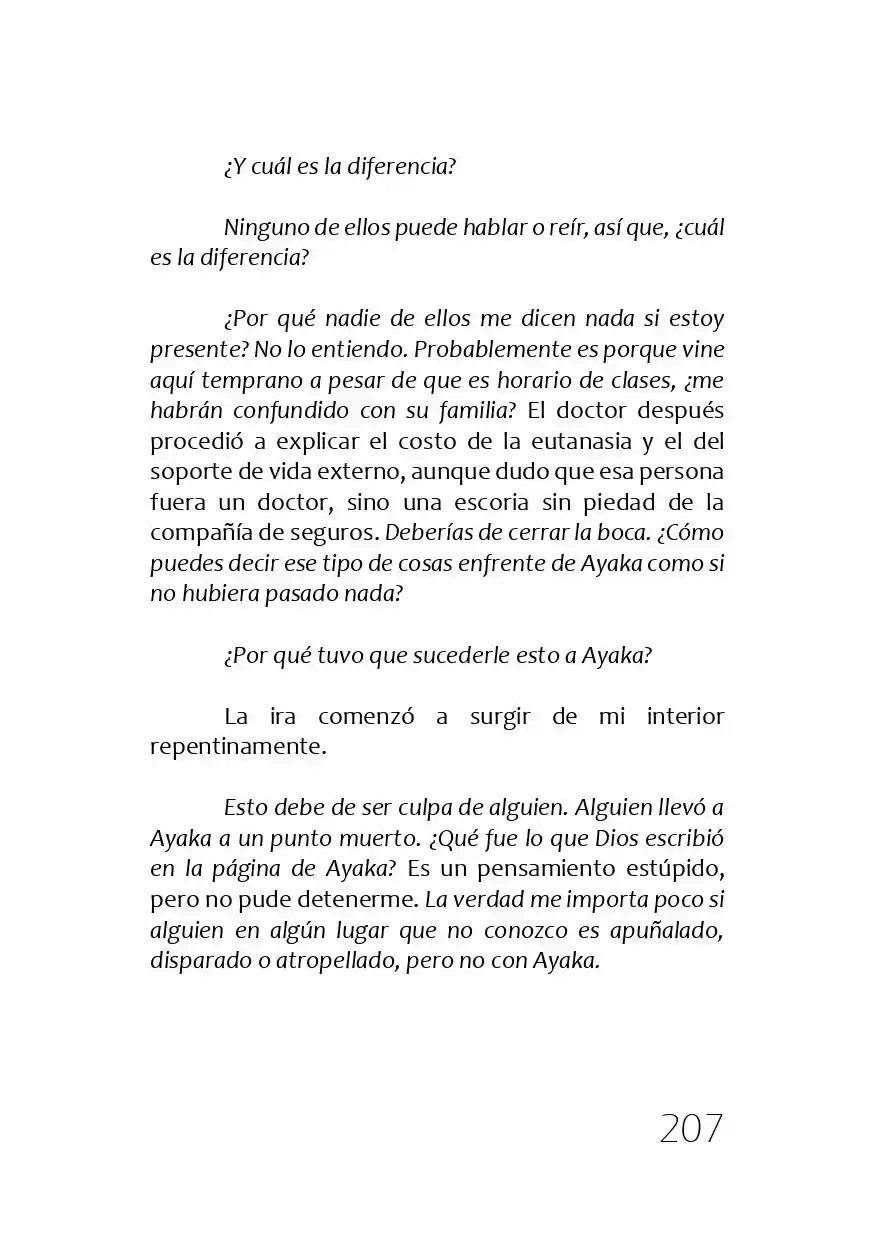 ¿Y cuál es la diferencia?

Ninguno de ellos puede hablar o reír, así que, ¿cuál es la diferencia?

¿Por qué nadie de ellos me dicen nada si estoy presente? No lo entiendo. Probablemente es porque vine aquí temprano a pesar de que es horario de clases, ¿me habrán confundido con su familia? El doctor después procedió a explicar el costo de la eutanasia y el del soporte de vida externo, aunque dudo que esa persona fuera un doctor, sino una escoria sin piedad de la compañía de seguros. Deberías de cerrar la boca. ¿Cómo puedes decir ese tipo de cosas enfrente de Ayaka como si no hubiera pasado nada?

¿Por qué tuvo que sucederle esto a Ayaka?

La ira comenzó a surgir de mi interior repentinamente.

Esto debe de ser culpa de alguien. Alguien llevó a Ayaka a un punto muerto. ¿Qué fue lo que Dios escribió en la página de Ayaka? Es un pensamiento estúpido, pero no pude detenerme. La verdad me importa poco si alguien en algún lugar que no conozco es apuñalado, disparado o atropellado, pero no con Ayaka.

207